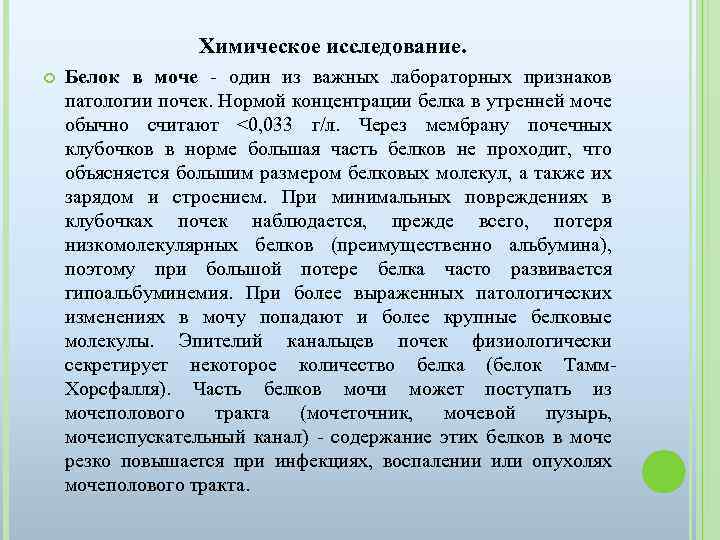 Химическое исследование.

Белок в моче - один из важных лабораторных признаков патологии почек. Нормой концентрации белка в утренней моче обычно считают <0,033 г/л. Через мембрану почечных клубочков в норме большая часть белков не проходит, что объясняется большим размером белковых молекул, а также их зарядом и строением. При минимальных повреждениях в клубочках почек наблюдается, прежде всего, потеря низкомолекулярных белков (преимущественно альбумина), поэтому при большой потере белка часто развивается гипоальбуминемия. При более выраженных патологических изменениях в мочу попадают и более крупные белковые молекулы. Эпителий канальцев почек физиологически секретирует некоторое количество белка (белок Тамм-Хорсфалля). Часть белков мочи может поступать из мочеполового тракта (мочеточник, мочевой пузырь, мочеиспускательный канал) - содержание этих белков в моче резко повышается при инфекциях, воспалении или опухолях мочеполового тракта.